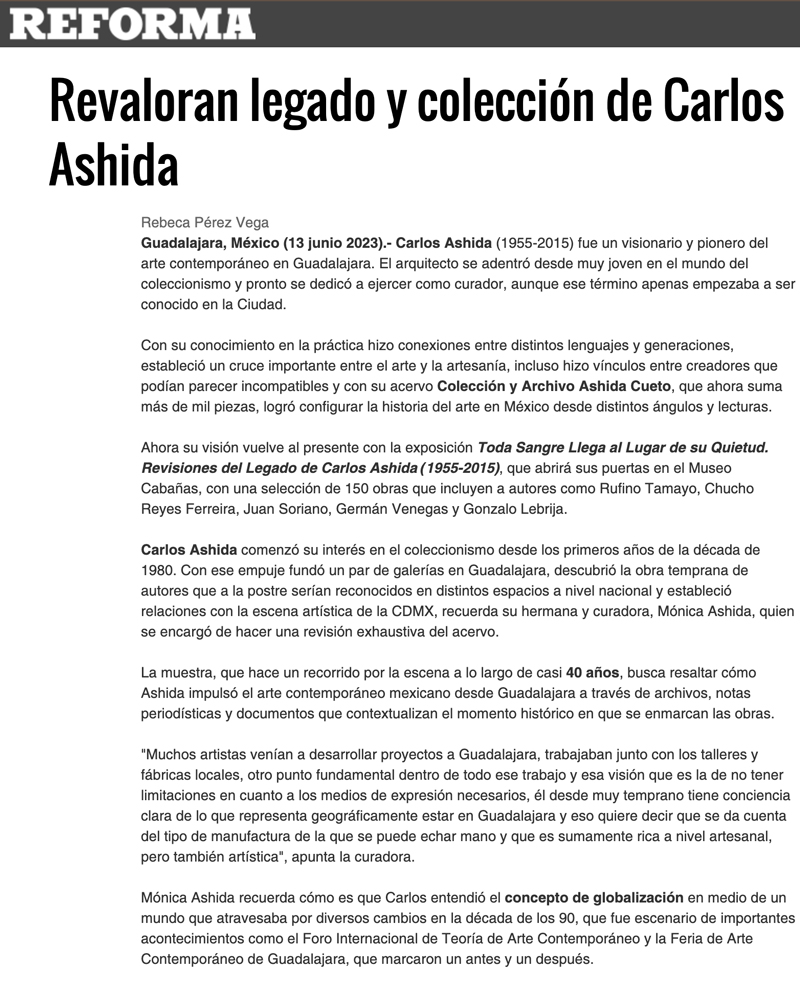 REFORMA

Revaloran legado y colección de Carlos Ashida

Rebeca Pérez Vega
Guadalajara, México (13 junio 2023).- Carlos Ashida (1955-2015) fue un visionario y pionero del arte contemporáneo en Guadalajara. El arquitecto se adentró desde muy joven en el mundo del coleccionismo y pronto se dedicó a ejercer como curador, aunque ese término apenas empezaba a ser conocido en la Ciudad.

Con su conocimiento en la práctica hizo conexiones entre distintos lenguajes y generaciones, estableció un cruce importante entre el arte y la artesanía, incluso hizo vínculos entre creadores que podían parecer incompatibles y con su acervo Colección y Archivo Ashida Cueto, que ahora suma más de mil piezas, logró configurar la historia del arte en México desde distintos ángulos y lecturas.

Ahora su visión vuelve al presente con la exposición Toda Sangre Llega al Lugar de su Quietud. Revisiones del Legado de Carlos Ashida (1955-2015), que abrirá sus puertas en el Museo Cabañas, con una selección de 150 obras que incluyen a autores como Rufino Tamayo, Chucho Reyes Ferreira, Juan Soriano, Germán Venegas y Gonzalo Lebrija.

Carlos Ashida comenzó su interés en el coleccionismo desde los primeros años de la década de 1980. Con ese empuje fundó un par de galerías en Guadalajara, descubrió la obra temprana de autores que a la postre serían reconocidos en distintos espacios a nivel nacional y estableció relaciones con la escena artística de la CDMX, recuerda su hermana y curadora, Mónica Ashida, quien se encargó de hacer una revisión exhaustiva del acervo.

La muestra, que hace un recorrido por la escena a lo largo de casi 40 años, busca resaltar cómo Ashida impulsó el arte contemporáneo mexicano desde Guadalajara a través de archivos, notas periodísticas y documentos que contextualizan el momento histórico en que se enmarcan las obras.

"Muchos artistas venían a desarrollar proyectos a Guadalajara, trabajaban junto con los talleres y fábricas locales, otro punto fundamental dentro de todo ese trabajo y esa visión que es la de no tener limitaciones en cuanto a los medios de expresión necesarios, él desde muy temprano tiene conciencia clara de lo que representa geográficamente estar en Guadalajara y eso quiere decir que se da cuenta del tipo de manufactura de la que se puede echar mano y que es sumamente rica a nivel artesanal, pero también artística", apunta la curadora.

Mónica Ashida recuerda cómo es que Carlos entendió el concepto de globalización en medio de un mundo que atravesaba por diversos cambios en la década de los 90, que fue escenario de importantes acontecimientos como el Foro Internacional de Teoría de Arte Contemporáneo y la Feria de Arte Contemporáneo de Guadalajara, que marcaron un antes y un después.